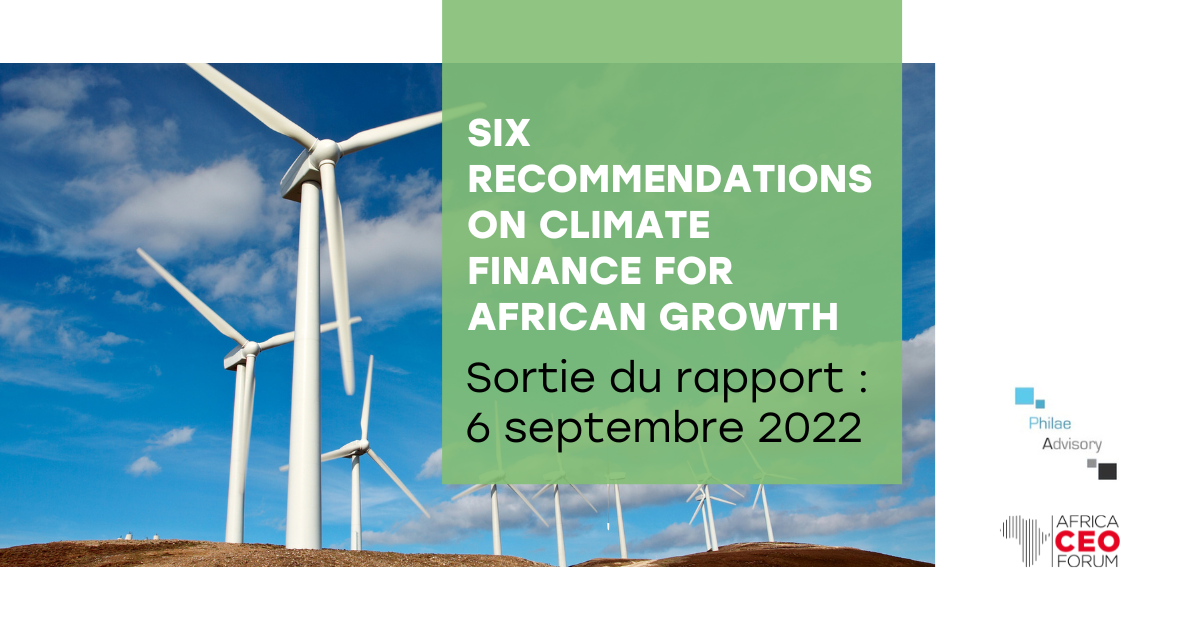 SIX RECOMMENDATIONS ON CLIMATE FINANCE FOR AFRICAN GROWTH

Sortie du rapport : 6 septembre 2022

Philae Advisory

AFRICA CEO FORUM